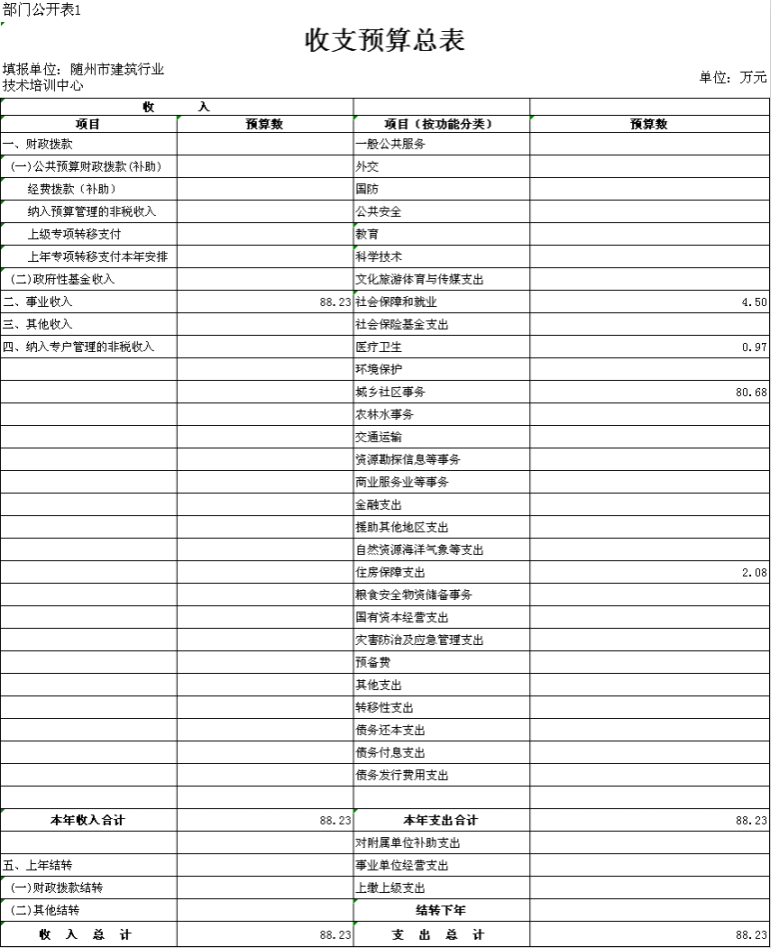 部门公开表1

收支预算总表

填报单位：随州市建筑行业技术培训中心

单位：万元

| 收 入 | | | |
|---|---|---|---|
| 项目 | 预算数 | 项目（按功能分类） | 预算数 |
| 一、财政拨款 | | 一般公共服务 | |
| (一)公共预算财政拨款(补助) | | 外交 | |
| 经费拨款（补助） | | 国防 | |
| 纳入预算管理的非税收入 | | 公共安全 | |
| 上级专项转移支付 | | 教育 | |
| 上年专项转移支付本年安排 | | 科学技术 | |
| (二)政府性基金收入 | | 文化旅游体育与传媒支出 | |
| 二、事业收入 | 88.23 | 社会保障和就业 | 4.50 |
| 三、其他收入 | | 社会保险基金支出 | |
| 四、纳入专户管理的非税收入 | | 医疗卫生 | 0.97 |
| | | 环境保护 | |
| | | 城乡社区事务 | 80.68 |
| | | 农林水事务 | |
| | | 交通运输 | |
| | | 资源勘探信息等事务 | |
| | | 商业服务业等事务 | |
| | | 金融支出 | |
| | | 援助其他地区支出 | |
| | | 自然资源海洋气象等支出 | |
| | | 住房保障支出 | 2.08 |
| | | 粮食安全物资储备事务 | |
| | | 国有资本经营支出 | |
| | | 灾害防治及应急管理支出 | |
| | | 预备费 | |
| | | 其他支出 | |
| | | 转移性支出 | |
| | | 债务还本支出 | |
| | | 债务付息支出 | |
| | | 债务发行费用支出 | |
| | | | |
| 本年收入合计 | 88.23 | 本年支出合计 | 88.23 |
| | | 对附属单位补助支出 | |
| 五、上年结转 | | 事业单位经营支出 | |
| (一)财政拨款结转 | | 上缴上级支出 | |
| (二)其他结转 | | 结转下年 | |
| 收 入 总 计 | 88.23 | 支 出 总 计 | 88.23 |